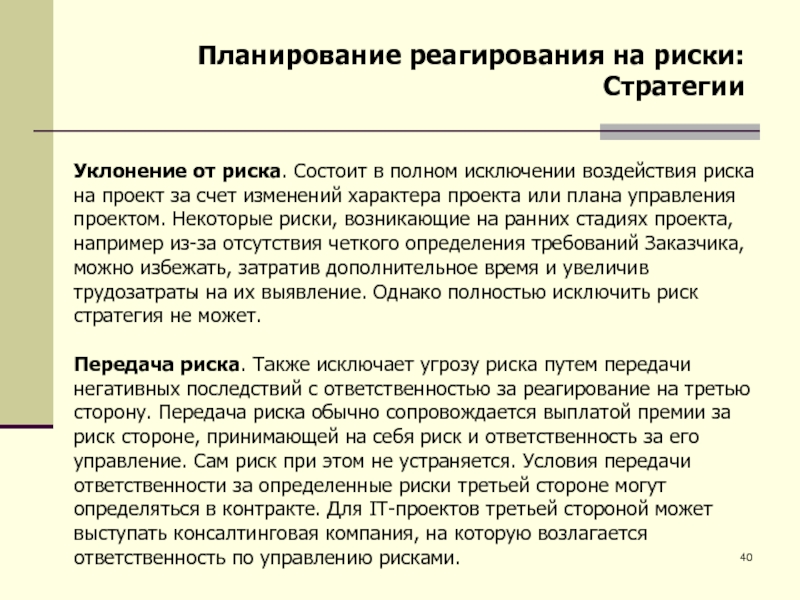 Планирование реагирования на риски: Стратегии

Уклонение от риска. Состоит в полном исключении воздействия риска на проект за счет изменений характера проекта или плана управления проектом. Некоторые риски, возникающие на ранних стадиях проекта, например из-за отсутствия четкого определения требований Заказчика, можно избежать, затратив дополнительное время и увеличив трудозатраты на их выявление. Однако полностью исключить риск стратегия не может.

Передача риска. Также исключает угрозу риска путем передачи негативных последствий с ответственностью за реагирование на третью сторону. Передача риска обычно сопровождается выплатой премии за риск стороне, принимающей на себя риск и ответственность за его управление. Сам риск при этом не устраняется. Условия передачи ответственности за определенные риски третьей стороне могут определяться в контракте. Для IT-проектов третьей стороной может выступать консалтинговая компания, на которую возлагается ответственность по управлению рисками.

40